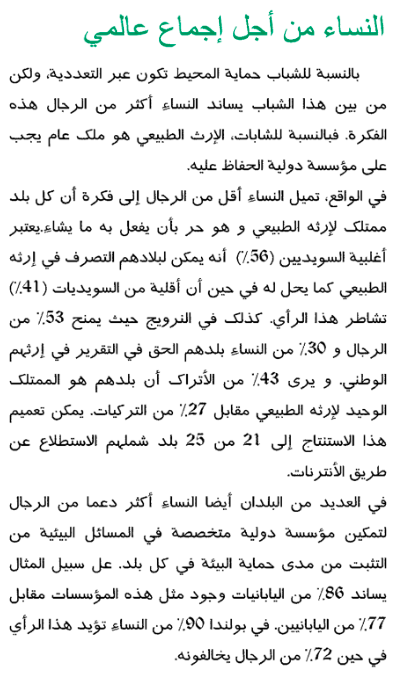 النساء من أجل إجماع عالمي

بالنسبة للشباب حماية المحيط تكون عبر التعددية، ولكن من بين هذا الشباب يساند النساء أكثر من الرجال هذه الفكرة. فبالنسبة للشابات، الإرث الطبيعي هو ملك عام يجب على مؤسسة دولية الحفاظ عليه.

في الواقع، تميل النساء أقل من الرجال إلى فكرة أن كل بلد ممتلك لإرثه الطبيعي و هو حر بأن يفعل به ما يشاء.يعتبر أغلبية السويديين (56٪) أنه يمكن لبلادهم التصرف في إرثه الطبيعي كما يحل له في حين أن أقلية من السويديات (41٪) تشاطر هذا الرأي. كذلك في النرويج حيث يمنح 53٪ من الرجال و 30٪ من النساء بلدهم الحق في التقرير في إرثهم الوطني. و يرى 43٪ من الأتراك أن بلدهم هو الممتلك الوحيد لإرثه الطبيعي مقابل 27٪ من التركيات. يمكن تعميم هذا الاستنتاج إلى 21 من 25 بلد شملهم الاستطلاع عن طريق الأنترنات.

في العديد من البلدان أيضا النساء أكثر دعما من الرجال لتمكين مؤسسة دولية متخصصة في المسائل البيئية من التثبت من مدى حماية البيئة في كل بلد. عل سبيل المثال يساند 86٪ من اليابانيات وجود مثل هذه المؤسسات مقابل 77٪ من اليابانيين. في بولندا 90٪ من النساء تؤيد هذا الرأي في حين 72٪ من الرجال يخالفونه.